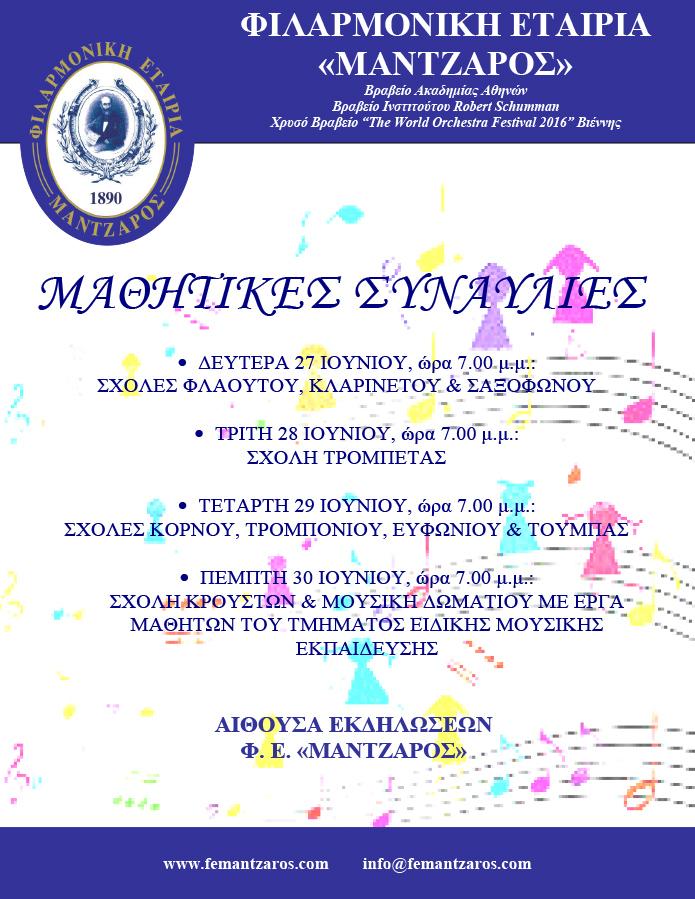 ΦΙΛΑΡΜΟΝΙΚΗ ΕΤΑΙΡΙΑ
«ΜΑΝΤΖΑΡΟΣ»
Βραβείο Ακαδημίας Αθηνών
Βραβείο Ινστιτούτου Robert Schumman
Χρυσό Βραβείο "The World Orchestra Festival 2016" Βιέννης

ΦΙΛΑΡΜΟΝΙΚΗ ΕΤΑΙΡΙΑ
1890
ΜΑΝΤΖΑΡΟΣ

ΜΑΘΗΤΙΚΕΣ ΣΥΝΑΥΛΙΕΣ

• ΔΕΥΤΕΡΑ 27 ΙΟΥΝΙΟΥ, ώρα 7.00 μ.μ.:
ΣΧΟΛΕΣ ΦΛΑΟΥΤΟΥ, ΚΛΑΡΙΝΕΤΟΥ & ΣΑΞΟΦΩΝΟΥ

• ΤΡΙΤΗ 28 ΙΟΥΝΙΟΥ, ώρα 7.00 μ.μ.:
ΣΧΟΛΗ ΤΡΟΜΠΕΤΑΣ

• ΤΕΤΑΡΤΗ 29 ΙΟΥΝΙΟΥ, ώρα 7.00 μ.μ.:
ΣΧΟΛΕΣ ΚΟΡΝΟΥ, ΤΡΟΜΠΟΝΙΟΥ, ΕΥΦΩΝΙΟΥ & ΤΟΥΜΠΑΣ

• ΠΕΜΠΤΗ 30 ΙΟΥΝΙΟΥ, ώρα 7.00 μ.μ.:
ΣΧΟΛΗ ΚΡΟΥΣΤΩΝ & ΜΟΥΣΙΚΗ ΔΩΜΑΤΙΟΥ ΜΕ ΕΡΓΑ ΜΑΘΗΤΩΝ ΤΟΥ ΤΜΗΜΑΤΟΣ ΕΙΔΙΚΗΣ ΜΟΥΣΙΚΗΣ ΕΚΠΑΙΔΕΥΣΗΣ

ΑΙΘΟΥΣΑ ΕΚΔΗΛΩΣΕΩΝ
Φ. Ε. «ΜΑΝΤΖΑΡΟΣ»

www.femantzaros.com info@femantzaros.com